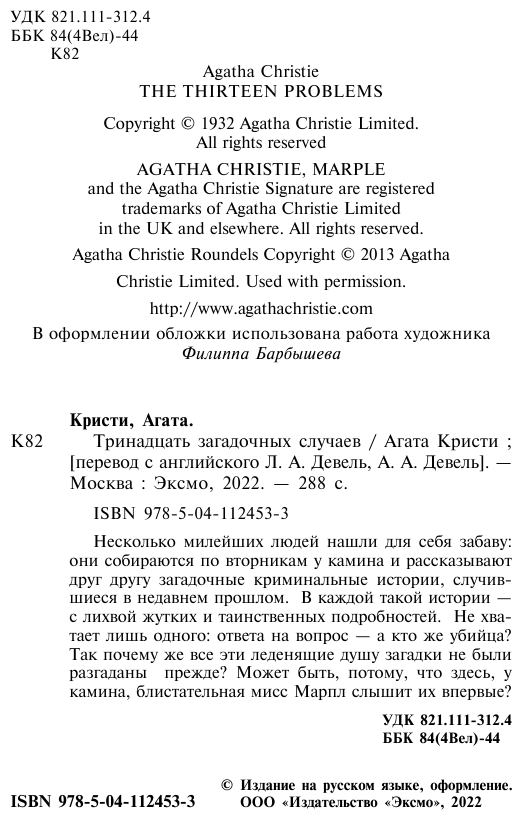 УДК 821.111-312.4
ББК 84(4Вел)-44
К82

Agatha Christie
THE THIRTEEN PROBLEMS

Copyright © 1932 Agatha Christie Limited.
All rights reserved

AGATHA CHRISTIE, MARPLE
and the Agatha Christie Signature are registered trademarks of Agatha Christie Limited in the UK and elsewhere. All rights reserved.

Agatha Christie Roundels Copyright © 2013 Agatha Christie Limited. Used with permission.

http://www.agathachristie.com

В оформлении обложки использована работа художника
Филиппа Барбышева

Кристи, Агата.
К82 Тринадцать загадочных случаев / Агата Кристи ; [перевод с английского Л. А. Девель, А. А. Девель]. — Москва : Эксмо, 2022. — 288 с.

ISBN 978-5-04-112453-3

Несколько милейших людей нашли для себя забаву: они собираются по вторникам у камина и рассказывают друг другу загадочные криминальные истории, случившиеся в недавнем прошлом. В каждой такой истории — с лихвой жутких и таинственных подробностей. Не хватает лишь одного: ответа на вопрос — а кто же убийца? Так почему же все эти леденящие душу загадки не были разгаданы прежде? Может быть, потому, что здесь, у камина, блистательная мисс Марпл слышит их впервые?

УДК 821.111-312.4
ББК 84(4Вел)-44

ISBN 978-5-04-112453-3

© Издание на русском языке, оформление.
ООО «Издательство «Эксмо», 2022